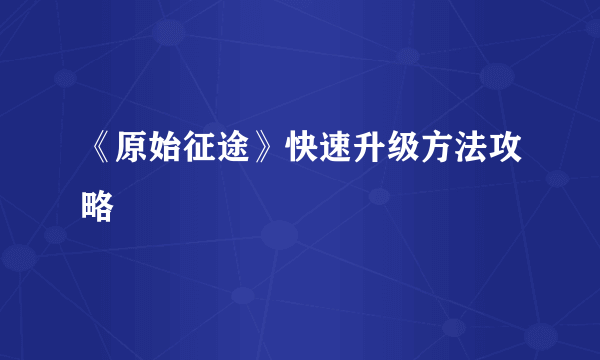 《原始征途》快速升级方法攻略